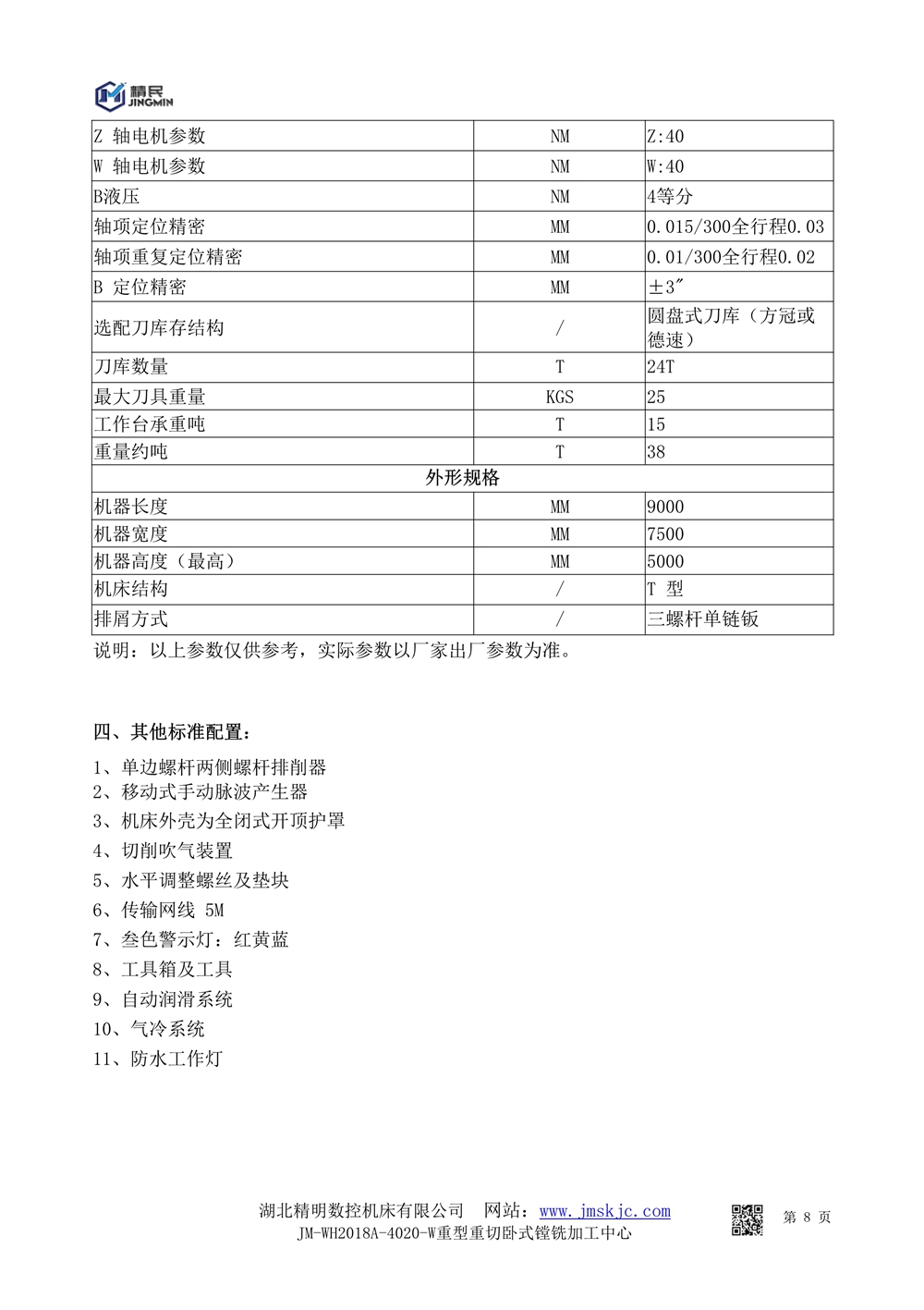 精民
JINGMIN

| Z 轴电机参数 | NM | Z:40 |
|---|---|---|
| W 轴电机参数 | NM | W:40 |
| B液压 | NM | 4等分 |
| 轴项定位精密 | MM | 0.015/300全行程0.03 |
| 轴项重复定位精密 | MM | 0.01/300全行程0.02 |
| B 定位精密 | MM | ±3″ |
| 选配刀库存结构 | / | 圆盘式刀库（方冠或德速） |
| 刀库数量 | T | 24T |
| 最大刀具重量 | KGS | 25 |
| 工作台承重吨 | T | 15 |
| 重量约吨 | T | 38 |
| 外形规格 | | |
| 机器长度 | MM | 9000 |
| 机器宽度 | MM | 7500 |
| 机器高度（最高） | MM | 5000 |
| 机床结构 | / | T 型 |
| 排屑方式 | / | 三螺杆单链钣 |

说明：以上参数仅供参考，实际参数以厂家出厂参数为准。

四、其他标准配置：

1、单边螺杆两侧螺杆排削器
2、移动式手动脉波产生器
3、机床外壳为全闭式开顶护罩
4、切削吹气装置
5、水平调整螺丝及垫块
6、传输网线 5M
7、叁色警示灯：红黄蓝
8、工具箱及工具
9、自动润滑系统
10、气冷系统
11、防水工作灯

湖北精明数控机床有限公司 网站：www.jmskjc.com
JM-WH2018A-4020-W重型重切卧式镗铣加工中心
第 8 页